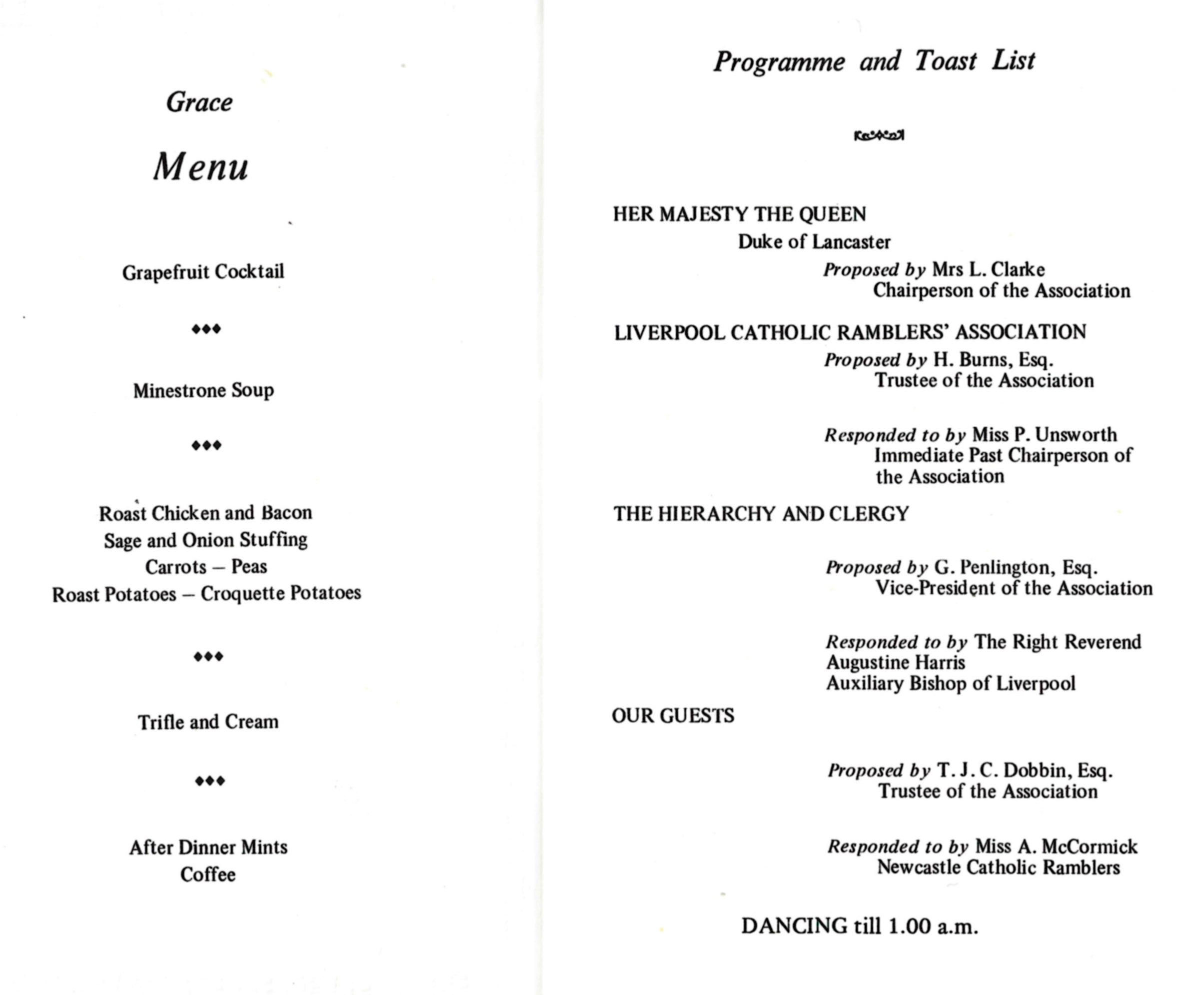 Grace

Menu

Grapefruit Cocktail

◆◆◆

Minestrone Soup

◆◆◆

Roast Chicken and Bacon
Sage and Onion Stuffing
Carrots – Peas
Roast Potatoes – Croquette Potatoes

◆◆◆

Trifle and Cream

◆◆◆

After Dinner Mints
Coffee

Programme and Toast List

HER MAJESTY THE QUEEN
Duke of Lancaster
Proposed by Mrs L. Clarke
Chairperson of the Association

LIVERPOOL CATHOLIC RAMBLERS' ASSOCIATION
Proposed by H. Burns, Esq.
Trustee of the Association

Responded to by Miss P. Unsworth
Immediate Past Chairperson of the Association

THE HIERARCHY AND CLERGY

Proposed by G. Penlington, Esq.
Vice-President of the Association

Responded to by The Right Reverend Augustine Harris
Auxiliary Bishop of Liverpool

OUR GUESTS

Proposed by T. J. C. Dobbin, Esq.
Trustee of the Association

Responded to by Miss A. McCormick
Newcastle Catholic Ramblers

DANCING till 1.00 a.m.